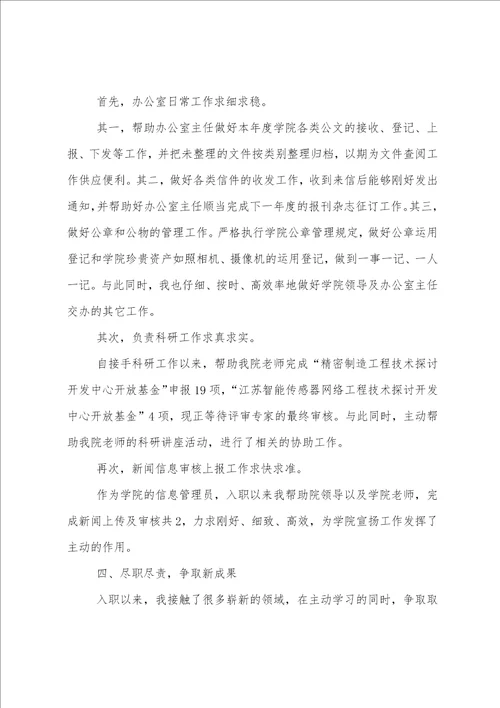 首先，办公室日常工作求细求稳。

其一，帮助办公室主任做好本年度学院各类公文的接收、登记、上报、下发等工作，并把未整理的文件按类别整理归档，以期为文件查阅工作供应便利。其二，做好各类信件的收发工作，收到来信后能够刚好发出通知，并帮助好办公室主任顺当完成下一年度的报刊杂志征订工作。其三，做好公章和公物的管理工作。严格执行学院公章管理规定，做好公章运用登记和学院珍贵资产如照相机、摄像机的运用登记，做到一事一记、一人一记。与此同时，我也仔细、按时、高效率地做好学院领导及办公室主任交办的其它工作。

其次，负责科研工作求真求实。

自接手科研工作以来，帮助我院老师完成“精密制造工程技术探讨开发中心开放基金”申报19项，“江苏智能传感器网络工程技术探讨开发中心开放基金”4项，现正等待评审专家的最终审核。与此同时，主动帮助我院老师的科研讲座活动，进行了相关的协助工作。

再次，新闻信息审核上报工作求快求准。

作为学院的信息管理员，入职以来我帮助院领导以及学院老师，完成新闻上传及审核共2，力求刚好、细致、高效，为学院宣扬工作发挥了主动的作用。

四、尽职尽责，争取新成果

入职以来，我接触了很多崭新的领域，在主动学习的同时，争取取